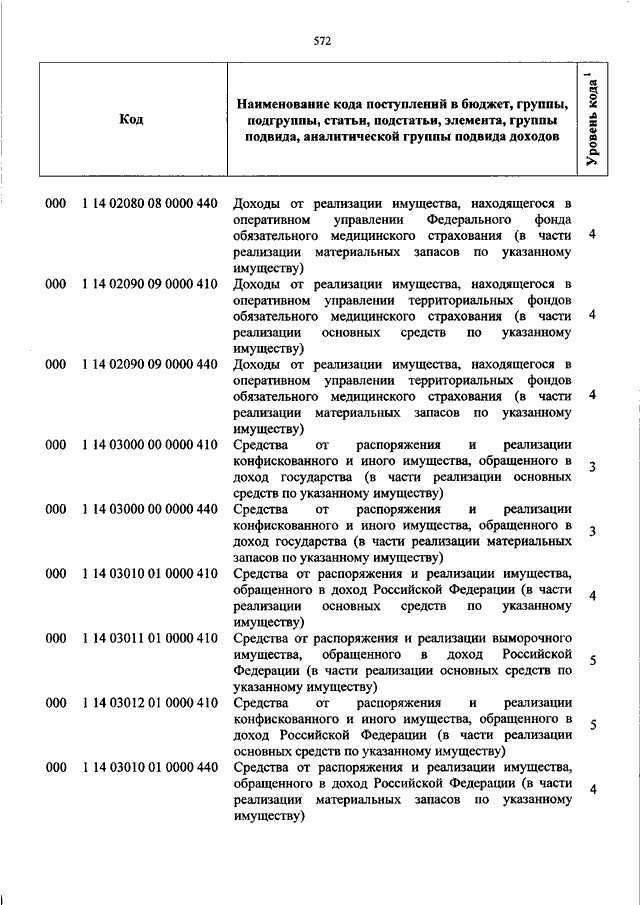 572

| Код | Наименование кода поступлений в бюджет, группы, подгруппы, статьи, подстатьи, элемента, группы подвида, аналитической группы подвида доходов | Уровень кода $^1$ |
|---|---|---|
| 000 1 14 02080 08 0000 440 | Доходы от реализации имущества, находящегося в оперативном управлении Федерального фонда обязательного медицинского страхования (в части реализации материальных запасов по указанному имуществу) | 4 |
| 000 1 14 02090 09 0000 410 | Доходы от реализации имущества, находящегося в оперативном управлении территориальных фондов обязательного медицинского страхования (в части реализации основных средств по указанному имуществу) | 4 |
| 000 1 14 02090 09 0000 440 | Доходы от реализации имущества, находящегося в оперативном управлении территориальных фондов обязательного медицинского страхования (в части реализации материальных запасов по указанному имуществу) | 4 |
| 000 1 14 03000 00 0000 410 | Средства от распоряжения и реализации конфискованного и иного имущества, обращенного в доход государства (в части реализации основных средств по указанному имуществу) | 3 |
| 000 1 14 03000 00 0000 440 | Средства от распоряжения и реализации конфискованного и иного имущества, обращенного в доход государства (в части реализации материальных запасов по указанному имуществу) | 3 |
| 000 1 14 03010 01 0000 410 | Средства от распоряжения и реализации имущества, обращенного в доход Российской Федерации (в части реализации основных средств по указанному имуществу) | 4 |
| 000 1 14 03011 01 0000 410 | Средства от распоряжения и реализации выморочного имущества, обращенного в доход Российской Федерации (в части реализации основных средств по указанному имуществу) | 5 |
| 000 1 14 03012 01 0000 410 | Средства от распоряжения и реализации конфискованного и иного имущества, обращенного в доход Российской Федерации (в части реализации основных средств по указанному имуществу) | 5 |
| 000 1 14 03010 01 0000 440 | Средства от распоряжения и реализации имущества, обращенного в доход Российской Федерации (в части реализации материальных запасов по указанному имуществу) | 4 |